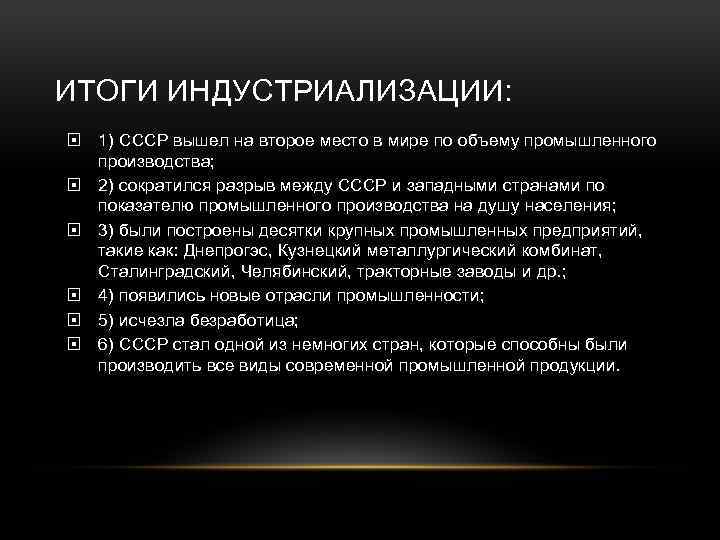 ИТОГИ ИНДУСТРИАЛИЗАЦИИ:

1) СССР вышел на второе место в мире по объему промышленного производства;

2) сократился разрыв между СССР и западными странами по показателю промышленного производства на душу населения;

3) были построены десятки крупных промышленных предприятий, такие как: Днепрогэс, Кузнецкий металлургический комбинат, Сталинградский, Челябинский, тракторные заводы и др.;

4) появились новые отрасли промышленности;

5) исчезла безработица;

6) СССР стал одной из немногих стран, которые способны были производить все виды современной промышленной продукции.